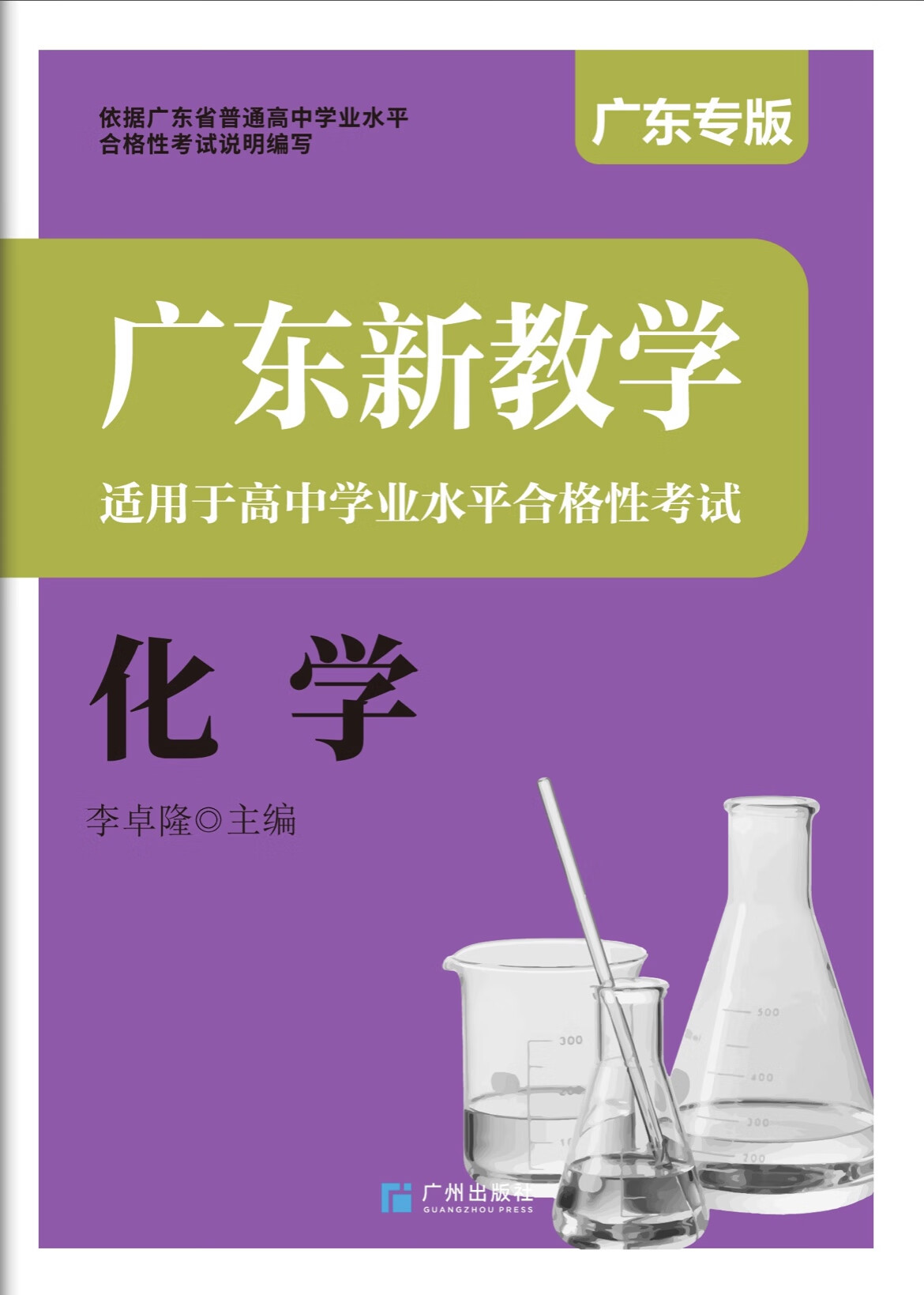 依据广东省普通高中学业水平合格性考试说明编写

广东专版

广东新教学

适用于高中学业水平合格性考试

化 学

李卓隆◎主编

300

500

400

300

200

广州出版社
GUANGZHOU PRESS